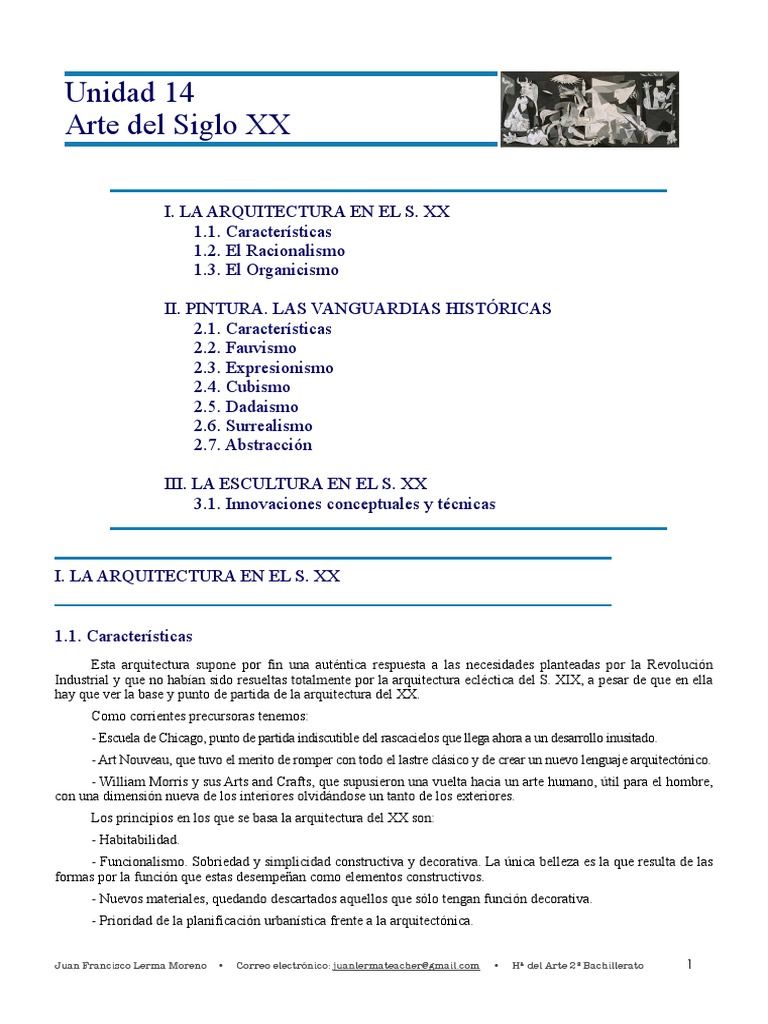 Unidad 14
Arte del Siglo XX

I. LA ARQUITECTURA EN EL S. XX
1.1. Características
1.2. El Racionalismo
1.3. El Organicismo

II. PINTURA. LAS VANGUARDIAS HISTÓRICAS
2.1. Características
2.2. Fauvismo
2.3. Expresionismo
2.4. Cubismo
2.5. Dadaismo
2.6. Surrealismo
2.7. Abstracción

III. LA ESCULTURA EN EL S. XX
3.1. Innovaciones conceptuales y técnicas

I. LA ARQUITECTURA EN EL S. XX

1.1. Características

Esta arquitectura supone por fin una auténtica respuesta a las necesidades planteadas por la Revolución Industrial y que no habían sido resueltas totalmente por la arquitectura ecléctica del S. XIX, a pesar de que en ella hay que ver la base y punto de partida de la arquitectura del XX.

Como corrientes precursoras tenemos:

- Escuela de Chicago, punto de partida indiscutible del rascacielos que llega ahora a un desarrollo inusitado.

- Art Nouveau, que tuvo el merito de romper con todo el lastre clásico y de crear un nuevo lenguaje arquitectónico.

- William Morris y sus Arts and Crafts, que supusieron una vuelta hacia un arte humano, útil para el hombre, con una dimensión nueva de los interiores olvidándose un tanto de los exteriores.

Los principios en los que se basa la arquitectura del XX son:

- Habitabilidad.

- Funcionalismo. Sobriedad y simplicidad constructiva y decorativa. La única belleza es la que resulta de las formas por la función que estas desempeñan como elementos constructivos.

- Nuevos materiales, quedando descartados aquellos que sólo tengan función decorativa.

- Prioridad de la planificación urbanística frente a la arquitectónica.

Juan Francisco Lerma Moreno • Correo electrónico: juanlermateacher@gmail.com • Hª del Arte 2º Bachillerato 1